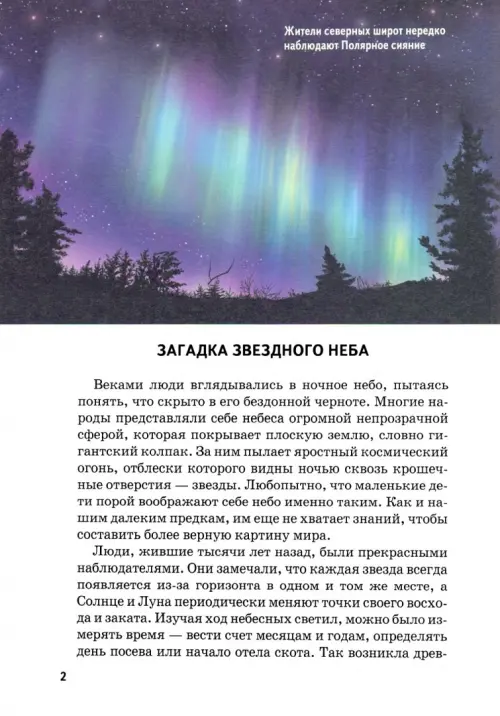 Жители северных широт нередко наблюдают Полярное сияние

ЗАГАДКА ЗВЕЗДНОГО НЕБА

Веками люди вглядывались в ночное небо, пытаясь понять, что скрыто в его бездонной черноте. Многие народы представляли себе небеса огромной непрозрачной сферой, которая покрывает плоскую землю, словно гигантский колпак. За ним пылает яростный космический огонь, отблески которого видны ночью сквозь крошечные отверстия — звезды. Любопытно, что маленькие дети порой воображают себе небо именно таким. Как и нашим далеким предкам, им еще не хватает знаний, чтобы составить более верную картину мира.

Люди, жившие тысячи лет назад, были прекрасными наблюдателями. Они замечали, что каждая звезда всегда появляется из-за горизонта в одном и том же месте, а Солнце и Луна периодически меняют точки своего восхода и заката. Изучая ход небесных светил, можно было измерять время — вести счет месяцам и годам, определять день посева или начало отела скота. Так возникла древ-

2